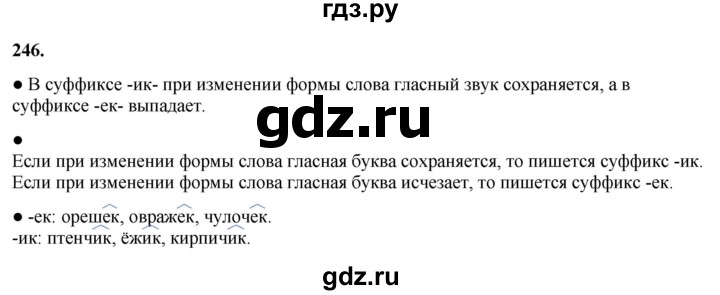 гдз.ру

246.

● В суффиксе -ик- при изменении формы слова гласный звук сохраняется, а в суффиксе -ек- выпадает.

gdz.ru

●

Если при изменении формы слова гласная буква сохраняется, то пишется суффикс -ик.
Если при изменении формы слова гласная буква исчезает, то пишется суффикс -ек.

● -ек: орешек, овражек, чулочек.
-ик: птенчик, ёжик, кирпичик.

gdz.ru